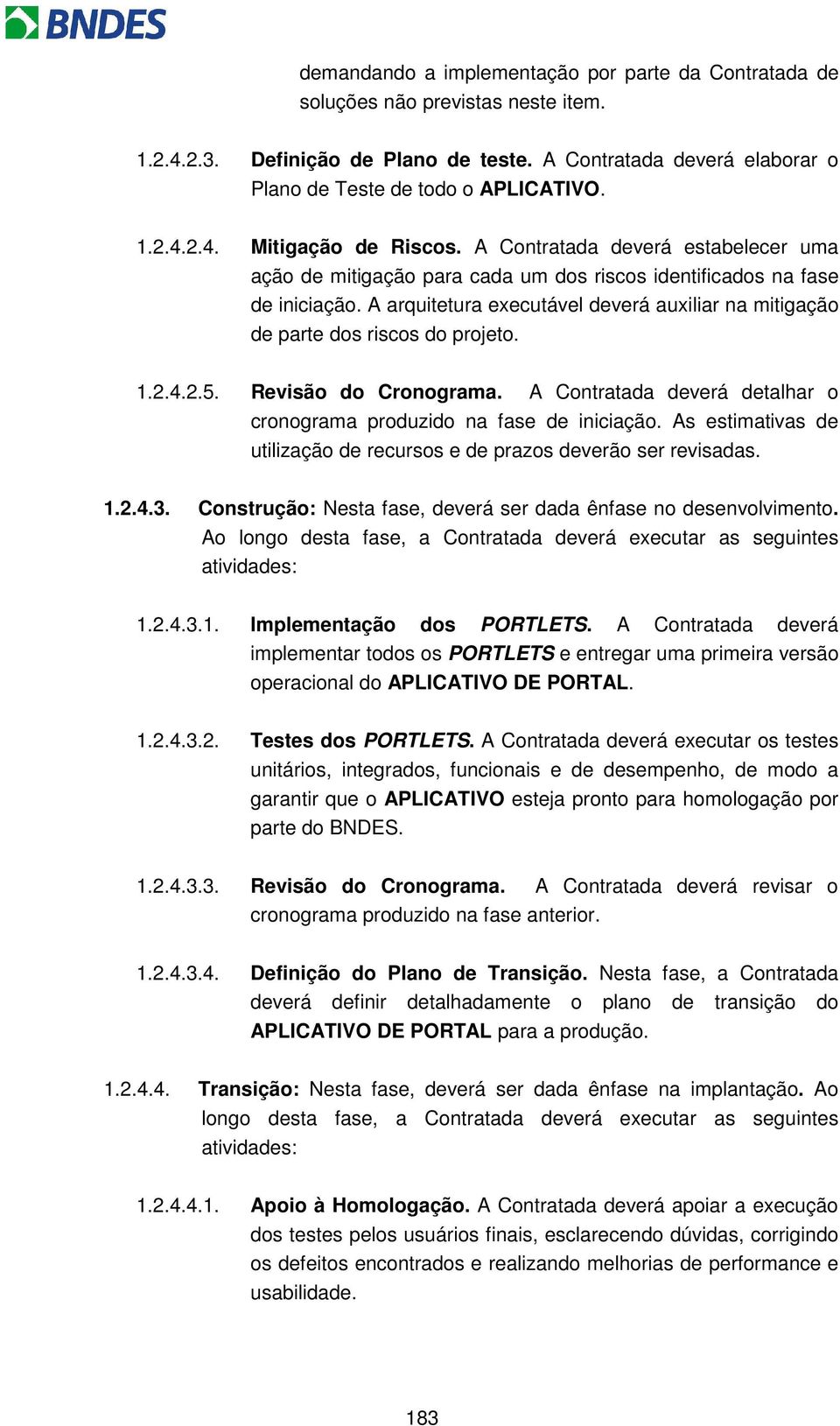 BNDES

demandando a implementação por parte da Contratada de soluções não previstas neste item.

1.2.4.2.3. Definição de Plano de teste. A Contratada deverá elaborar o Plano de Teste de todo o APLICATIVO.

1.2.4.2.4. Mitigação de Riscos. A Contratada deverá estabelecer uma ação de mitigação para cada um dos riscos identificados na fase de iniciação. A arquitetura executável deverá auxiliar na mitigação de parte dos riscos do projeto.

1.2.4.2.5. Revisão do Cronograma. A Contratada deverá detalhar o cronograma produzido na fase de iniciação. As estimativas de utilização de recursos e de prazos deverão ser revisadas.

1.2.4.3. Construção: Nesta fase, deverá ser dada ênfase no desenvolvimento. Ao longo desta fase, a Contratada deverá executar as seguintes atividades:

1.2.4.3.1. Implementação dos PORTLETS. A Contratada deverá implementar todos os PORTLETS e entregar uma primeira versão operacional do APLICATIVO DE PORTAL.

1.2.4.3.2. Testes dos PORTLETS. A Contratada deverá executar os testes unitários, integrados, funcionais e de desempenho, de modo a garantir que o APLICATIVO esteja pronto para homologação por parte do BNDES.

1.2.4.3.3. Revisão do Cronograma. A Contratada deverá revisar o cronograma produzido na fase anterior.

1.2.4.3.4. Definição do Plano de Transição. Nesta fase, a Contratada deverá definir detalhadamente o plano de transição do APLICATIVO DE PORTAL para a produção.

1.2.4.4. Transição: Nesta fase, deverá ser dada ênfase na implantação. Ao longo desta fase, a Contratada deverá executar as seguintes atividades:

1.2.4.4.1. Apoio à Homologação. A Contratada deverá apoiar a execução dos testes pelos usuários finais, esclarecendo dúvidas, corrigindo os defeitos encontrados e realizando melhorias de performance e usabilidade.

183